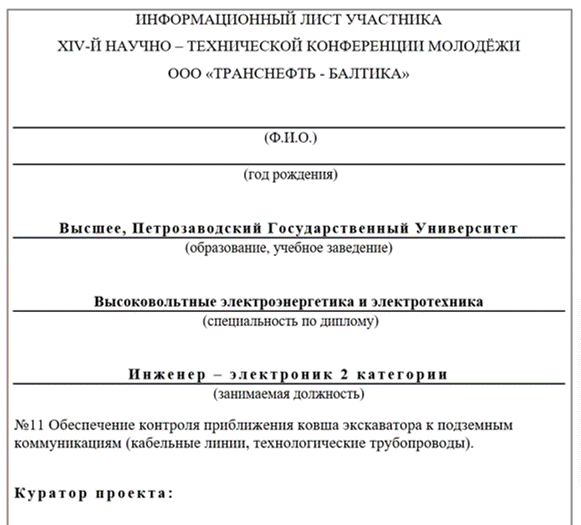 ИНФОРМАЦИОННЫЙ ЛИСТ УЧАСТНИКА
XIV-Й НАУЧНО – ТЕХНИЧЕСКОЙ КОНФЕРЕНЦИИ МОЛОДЁЖИ
ООО «ТРАНСНЕФТЬ - БАЛТИКА»

(Ф.И.О.)

(год рождения)

Высшее, Петрозаводский Государственный Университет
(образование, учебное заведение)

Высоковольтные электроэнергетика и электротехника
(специальность по диплому)

Инженер – электроник 2 категории
(занимаемая должность)

№11 Обеспечение контроля приближения ковша экскаватора к подземным коммуникациям (кабельные линии, технологические трубопроводы).

Куратор проекта: